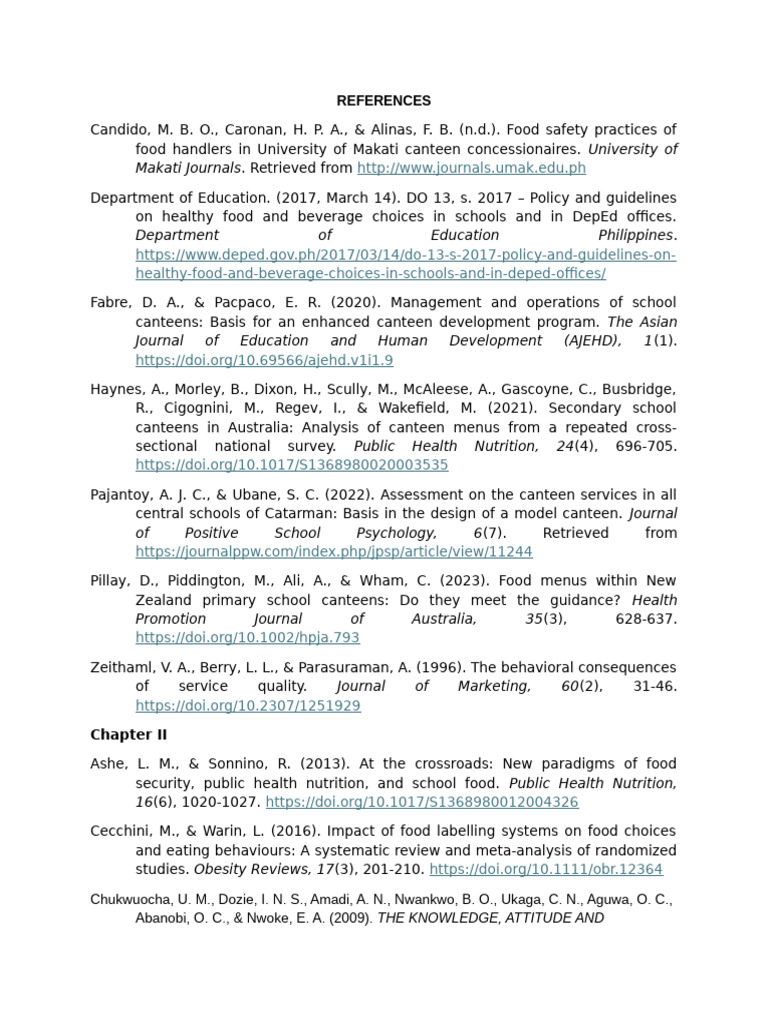 REFERENCES

Candido, M. B. O., Caronan, H. P. A., & Alinas, F. B. (n.d.). Food safety practices of food handlers in University of Makati canteen concessionaires. University of Makati Journals. Retrieved from http://www.journals.umak.edu.ph

Department of Education. (2017, March 14). DO 13, s. 2017 – Policy and guidelines on healthy food and beverage choices in schools and in DepEd offices. Department of Education Philippines. https://www.deped.gov.ph/2017/03/14/do-13-s-2017-policy-and-guidelines-on-healthy-food-and-beverage-choices-in-schools-and-in-deped-offices/

Fabre, D. A., & Pacpaco, E. R. (2020). Management and operations of school canteens: Basis for an enhanced canteen development program. The Asian Journal of Education and Human Development (AJEHD), 1(1). https://doi.org/10.69566/ajehd.v1i1.9

Haynes, A., Morley, B., Dixon, H., Scully, M., McAleese, A., Gascoyne, C., Busbridge, R., Cigognini, M., Regev, I., & Wakefield, M. (2021). Secondary school canteens in Australia: Analysis of canteen menus from a repeated cross-sectional national survey. Public Health Nutrition, 24(4), 696-705. https://doi.org/10.1017/S1368980020003535

Pajantoy, A. J. C., & Ubane, S. C. (2022). Assessment on the canteen services in all central schools of Catarman: Basis in the design of a model canteen. Journal of Positive School Psychology, 6(7). Retrieved from https://journalppw.com/index.php/jpsp/article/view/11244

Pillay, D., Piddington, M., Ali, A., & Wham, C. (2023). Food menus within New Zealand primary school canteens: Do they meet the guidance? Health Promotion Journal of Australia, 35(3), 628-637. https://doi.org/10.1002/hpja.793

Zeithaml, V. A., Berry, L. L., & Parasuraman, A. (1996). The behavioral consequences of service quality. Journal of Marketing, 60(2), 31-46. https://doi.org/10.2307/1251929

Chapter II

Ashe, L. M., & Sonnino, R. (2013). At the crossroads: New paradigms of food security, public health nutrition, and school food. Public Health Nutrition, 16(6), 1020-1027. https://doi.org/10.1017/S1368980012004326

Cecchini, M., & Warin, L. (2016). Impact of food labelling systems on food choices and eating behaviours: A systematic review and meta-analysis of randomized studies. Obesity Reviews, 17(3), 201-210. https://doi.org/10.1111/obr.12364

Chukwuocha, U. M., Dozie, I. N. S., Amadi, A. N., Nwankwo, B. O., Ukaga, C. N., Aguwa, O. C., Abanobi, O. C., & Nwoke, E. A. (2009). THE KNOWLEDGE, ATTITUDE AND